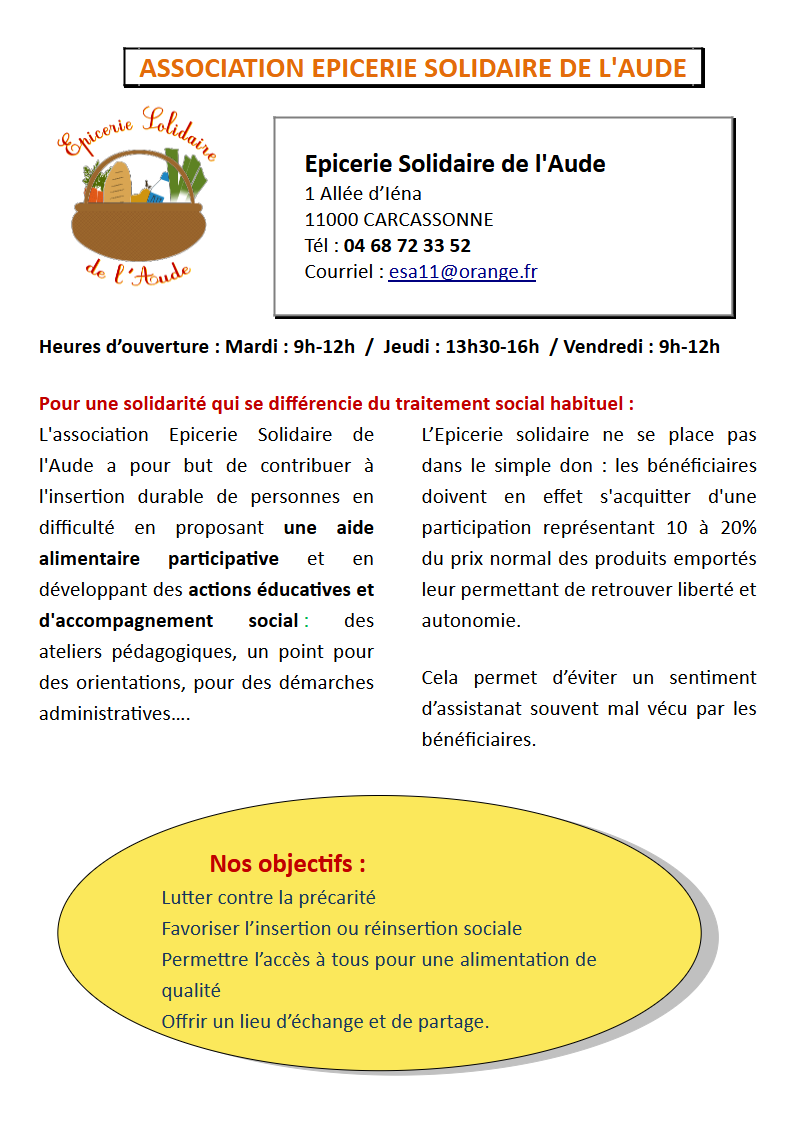 ASSOCIATION EPICERIE SOLIDAIRE DE L'AUDE

Epicerie Solidaire
de l'Aude

Epicerie Solidaire de l'Aude
1 Allée d'Iéna
11000 CARCASSONNE
Tél : 04 68 72 33 52
Courriel : esa11@orange.fr

Heures d'ouverture : Mardi : 9h-12h / Jeudi : 13h30-16h / Vendredi : 9h-12h

Pour une solidarité qui se différencie du traitement social habituel :

L'association Epicerie Solidaire de l'Aude a pour but de contribuer à l'insertion durable de personnes en difficulté en proposant une aide alimentaire participative et en développant des actions éducatives et d'accompagnement social : des ateliers pédagogiques, un point pour des orientations, pour des démarches administratives….

L'Epicerie solidaire ne se place pas dans le simple don : les bénéficiaires doivent en effet s'acquitter d'une participation représentant 10 à 20% du prix normal des produits emportés leur permettant de retrouver liberté et autonomie.

Cela permet d'éviter un sentiment d'assistanat souvent mal vécu par les bénéficiaires.

Nos objectifs :
Lutter contre la précarité
Favoriser l'insertion ou réinsertion sociale
Permettre l'accès à tous pour une alimentation de qualité
Offrir un lieu d'échange et de partage.